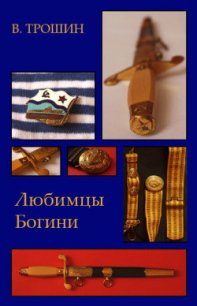 В. ТРОШИН

Любимцы
Богини